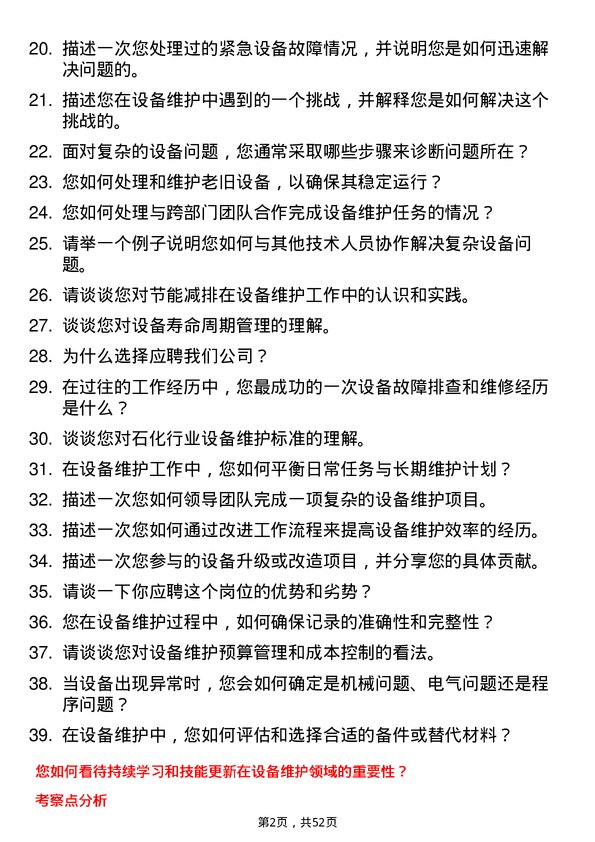 20. 描述一次您处理过的紧急设备故障情况，并说明您是如何迅速解决问题的。

21. 描述您在设备维护中遇到的一个挑战，并解释您是如何解决这个挑战的。

22. 面对复杂的设备问题，您通常采取哪些步骤来诊断问题所在？

23. 您如何处理和维护老旧设备，以确保其稳定运行？

24. 您如何处理与跨部门团队合作完成设备维护任务的情况？

25. 请举一个例子说明您如何与其他技术人员协作解决复杂设备问题。

26. 请谈谈您对节能减排在设备维护工作中的认识和实践。

27. 谈谈您对设备寿命周期管理的理解。

28. 为什么选择应聘我们公司？

29. 在过往的工作经历中，您最成功的一次设备故障排查和维修经历是什么？

30. 谈谈您对石化行业设备维护标准的理解。

31. 在设备维护工作中，您如何平衡日常任务与长期维护计划？

32. 描述一次您如何领导团队完成一项复杂的设备维护项目。

33. 描述一次您如何通过改进工作流程来提高设备维护效率的经历。

34. 描述一次您参与的设备升级或改造项目，并分享您的具体贡献。

35. 请谈一下你应聘这个岗位的优势和劣势？

36. 您在设备维护过程中，如何确保记录的准确性和完整性？

37. 请谈谈您对设备维护预算管理和成本控制的看法。

38. 当设备出现异常时，您会如何确定是机械问题、电气问题还是程序问题？

39. 在设备维护中，您如何评估和选择合适的备件或替代材料？

您如何看待持续学习和技能更新在设备维护领域的重要性？

考察点分析

第2页，共52页